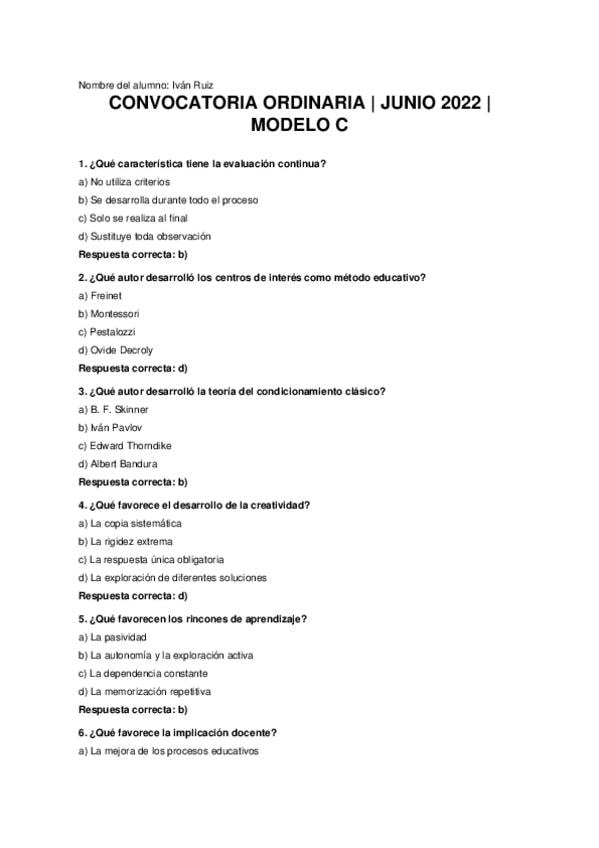 Nombre del alumno: Iván Ruiz

CONVOCATORIA ORDINARIA | JUNIO 2022 | MODELO C

1. ¿Qué característica tiene la evaluación continua?

a) No utiliza criterios

b) Se desarrolla durante todo el proceso

c) Solo se realiza al final

d) Sustituye toda observación

Respuesta correcta: b)

2. ¿Qué autor desarrolló los centros de interés como método educativo?

a) Freinet

b) Montessori

c) Pestalozzi

d) Ovide Decroly

Respuesta correcta: d)

3. ¿Qué autor desarrolló la teoría del condicionamiento clásico?

a) B. F. Skinner

b) Iván Pavlov

c) Edward Thorndike

d) Albert Bandura

Respuesta correcta: b)

4. ¿Qué favorece el desarrollo de la creatividad?

a) La copia sistemática

b) La rigidez extrema

c) La respuesta única obligatoria

d) La exploración de diferentes soluciones

Respuesta correcta: d)

5. ¿Qué favorecen los rincones de aprendizaje?

a) La pasividad

b) La autonomía y la exploración activa

c) La dependencia constante

d) La memorización repetitiva

Respuesta correcta: b)

6. ¿Qué favorece la implicación docente?

a) La mejora de los procesos educativos